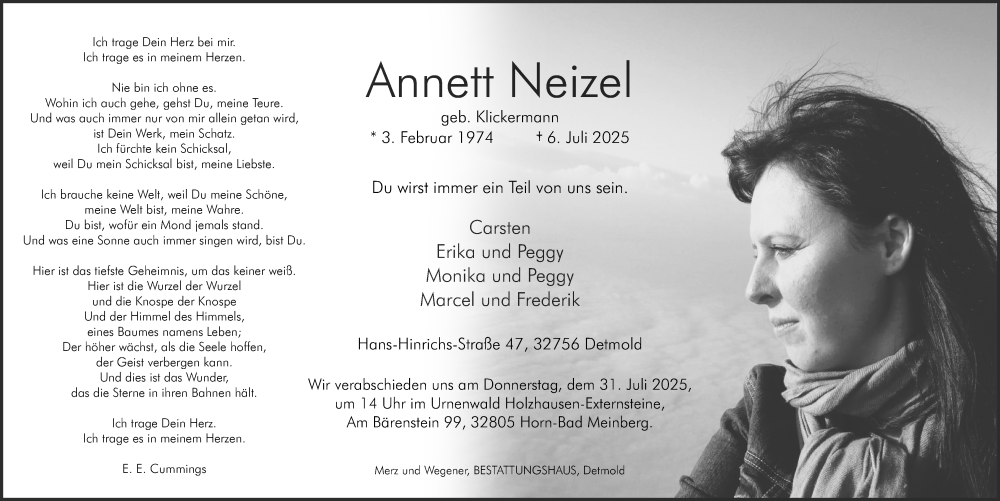 Ich trage Dein Herz bei mir.
Ich trage es in meinem Herzen.

Nie bin ich ohne es.
Wohin ich auch gehe, gehst Du, meine Teure.
Und was auch immer nur von mir allein getan wird,
ist Dein Werk, mein Schatz.
Ich fürchte kein Schicksal,
weil Du mein Schicksal bist, meine Liebste.

Ich brauche keine Welt, weil Du meine Schöne,
meine Welt bist, meine Wahre.
Du bist, wofür ein Mond jemals stand.
Und was eine Sonne auch immer singen wird, bist Du.

Hier ist das tiefste Geheimnis, um das keiner weiß.
Hier ist die Wurzel der Wurzel
und die Knospe der Knospe
Und der Himmel des Himmels,
eines Baumes namens Leben;
Der höher wächst, als die Seele hoffen,
der Geist verbergen kann.
Und dies ist das Wunder,
das die Sterne in ihren Bahnen hält.

Ich trage Dein Herz.
Ich trage es in meinem Herzen.

E. E. Cummings

Annett Neizel
geb. Klickermann
* 3. Februar 1974 † 6. Juli 2025

Du wirst immer ein Teil von uns sein.

Carsten
Erika und Peggy
Monika und Peggy
Marcel und Frederik

Hans-Hinrichs-Straße 47, 32756 Detmold

Wir verabschieden uns am Donnerstag, dem 31. Juli 2025,
um 14 Uhr im Urnenwald Holzhausen-Externsteine,
Am Bärenstein 99, 32805 Horn-Bad Meinberg.

Merz und Wegener, BESTATTUNGSHAUS, Detmold